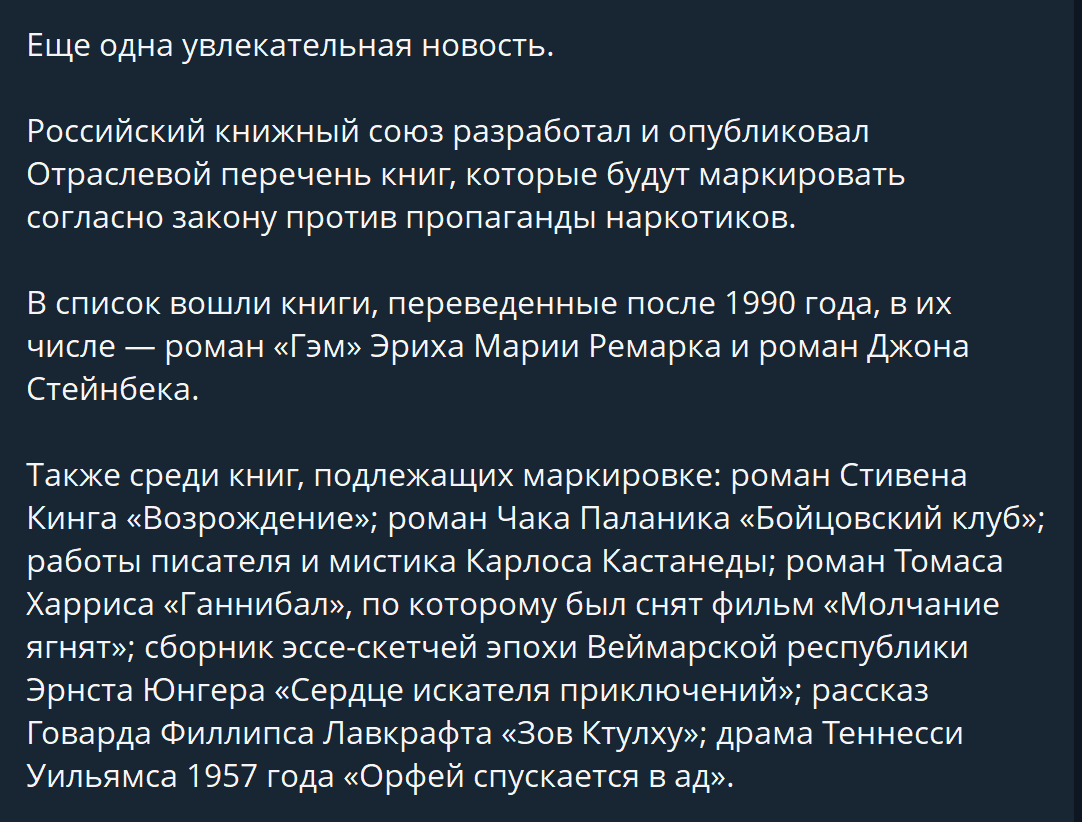 Еще одна увлекательная новость.

Российский книжный союз разработал и опубликовал Отраслевой перечень книг, которые будут маркировать согласно закону против пропаганды наркотиков.

В список вошли книги, переведенные после 1990 года, в их числе — роман «Гэм» Эриха Марии Ремарка и роман Джона Стейнбека.

Также среди книг, подлежащих маркировке: роман Стивена Кинга «Возрождение»; роман Чака Паланика «Бойцовский клуб»; работы писателя и мистика Карлоса Кастанеды; роман Томаса Харриса «Ганнибал», по которому был снят фильм «Молчание ягнят»; сборник эссе-скетчей эпохи Веймарской республики Эрнста Юнгера «Сердце искателя приключений»; рассказ Говарда Филлипса Лавкрафта «Зов Ктулху»; драма Теннесси Уильямса 1957 года «Орфей спускается в ад».